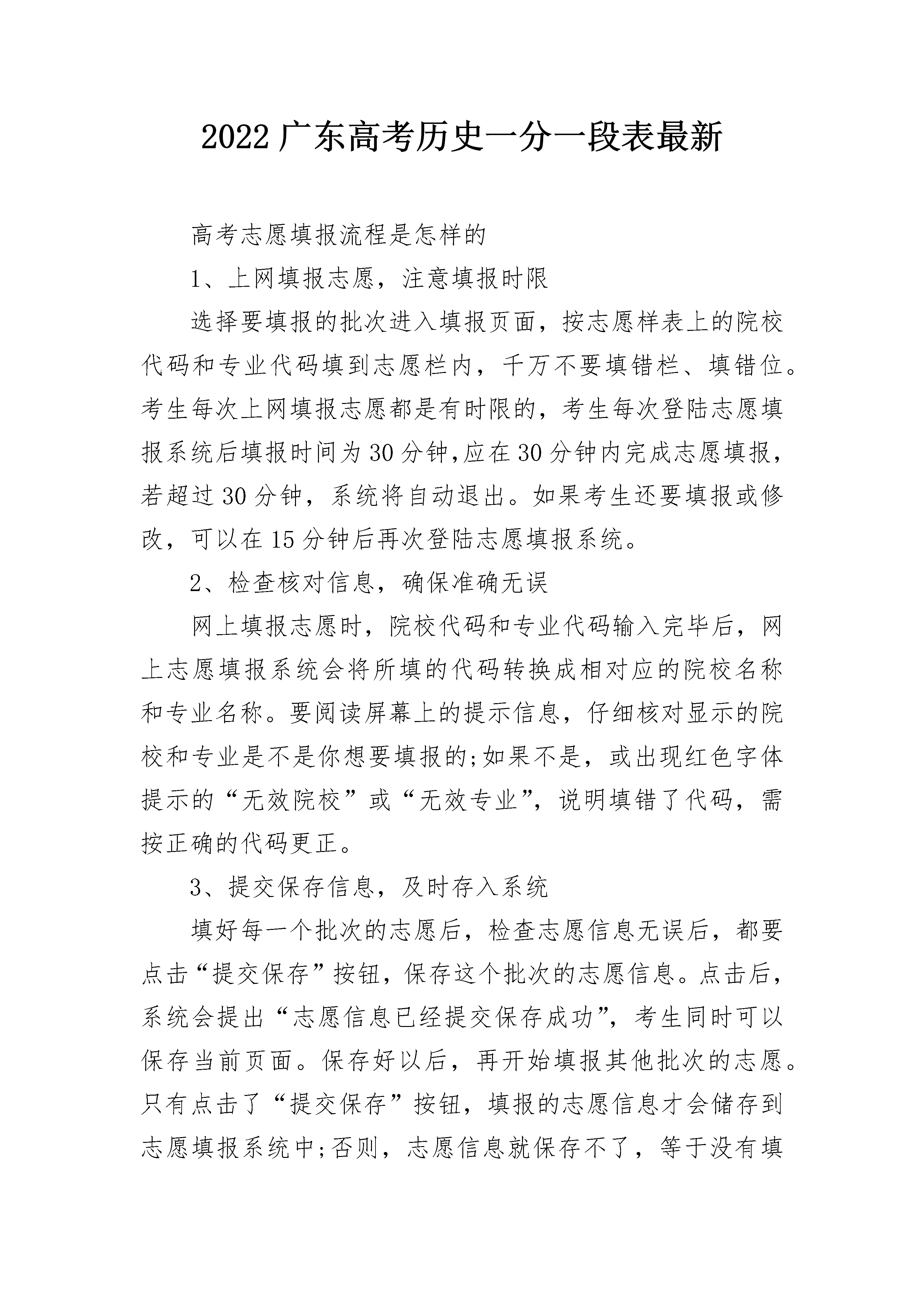 2022广东高考历史一分一段表最新

高考志愿填报流程是怎样的

1、上网填报志愿，注意填报时限

选择要填报的批次进入填报页面，按志愿样表上的院校代码和专业代码填到志愿栏内，千万不要填错栏、填错位。考生每次上网填报志愿都是有时限的，考生每次登陆志愿填报系统后填报时间为30分钟,应在30分钟内完成志愿填报，若超过30分钟，系统将自动退出。如果考生还要填报或修改，可以在15分钟后再次登陆志愿填报系统。

2、检查核对信息，确保准确无误

网上填报志愿时，院校代码和专业代码输入完毕后，网上志愿填报系统会将所填的代码转换成相对应的院校名称和专业名称。要阅读屏幕上的提示信息，仔细核对显示的院校和专业是不是你想要填报的;如果不是，或出现红色字体提示的“无效院校”或“无效专业”，说明填错了代码，需按正确的代码更正。

3、提交保存信息，及时存入系统

填好每一个批次的志愿后，检查志愿信息无误后，都要点击“提交保存”按钮，保存这个批次的志愿信息。点击后，系统会提出“志愿信息已经提交保存成功”，考生同时可以保存当前页面。保存好以后，再开始填报其他批次的志愿。只有点击了“提交保存”按钮，填报的志愿信息才会储存到志愿填报系统中;否则，志愿信息就保存不了，等于没有填